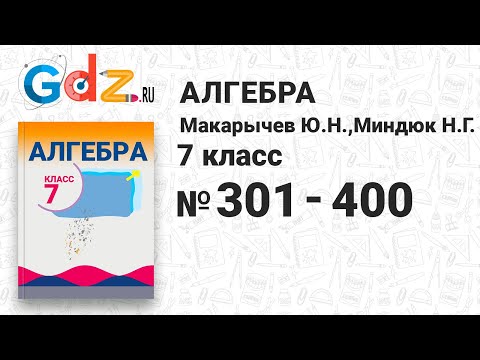 Gdz.RU

АЛГЕБРА
КЛАСС
7

АЛГЕБРА
Макарычев Ю.Н.,Миндюк Н.Г.
7 класс
№ 301 - 400